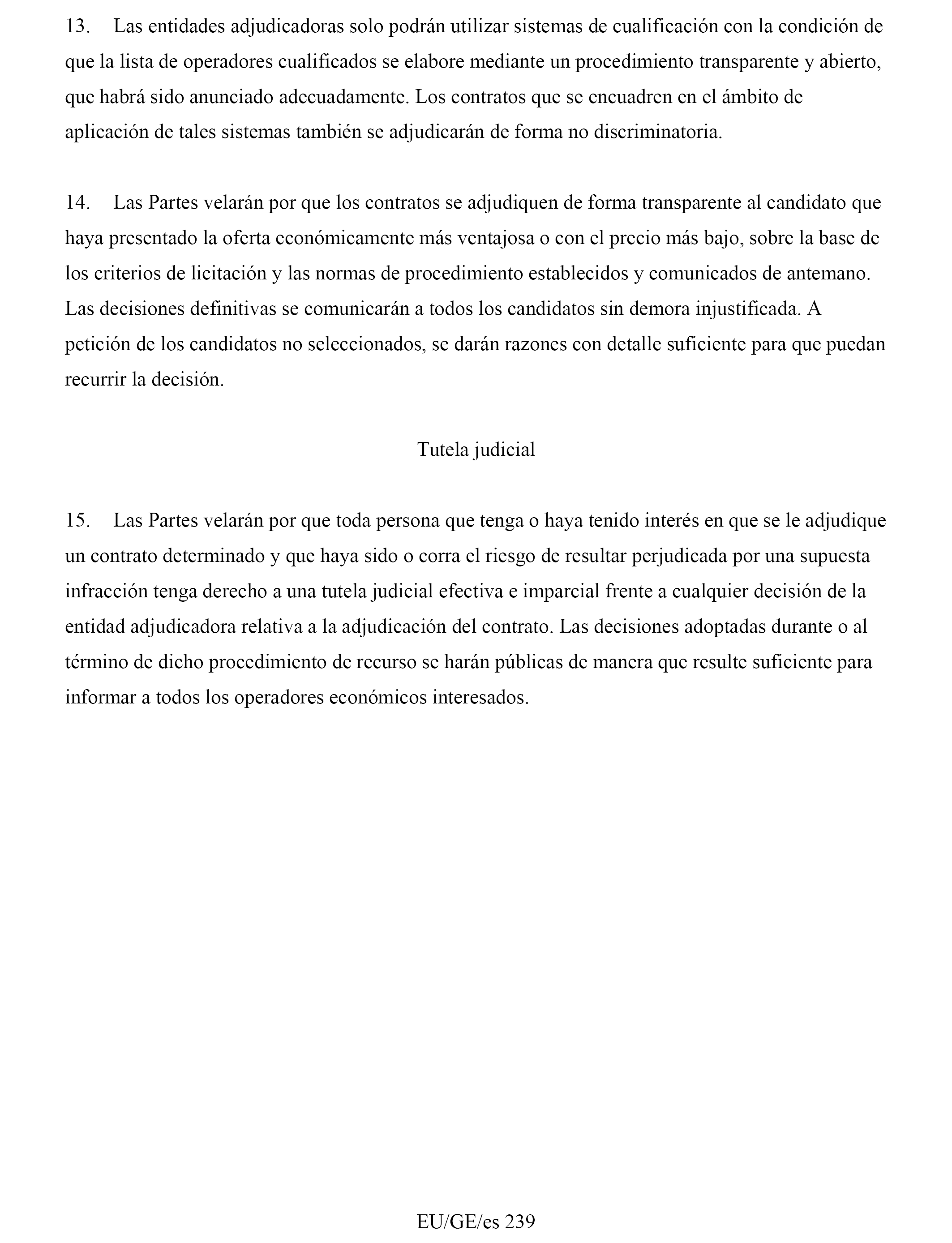 13. Las entidades adjudicadoras solo podrán utilizar sistemas de cualificación con la condición de que la lista de operadores cualificados se elabore mediante un procedimiento transparente y abierto, que habrá sido anunciado adecuadamente. Los contratos que se encuadren en el ámbito de aplicación de tales sistemas también se adjudicarán de forma no discriminatoria.

14. Las Partes velarán por que los contratos se adjudiquen de forma transparente al candidato que haya presentado la oferta económicamente más ventajosa o con el precio más bajo, sobre la base de los criterios de licitación y las normas de procedimiento establecidos y comunicados de antemano. Las decisiones definitivas se comunicarán a todos los candidatos sin demora injustificada. A petición de los candidatos no seleccionados, se darán razones con detalle suficiente para que puedan recurrir la decisión.

Tutela judicial

15. Las Partes velarán por que toda persona que tenga o haya tenido interés en que se le adjudique un contrato determinado y que haya sido o corra el riesgo de resultar perjudicada por una supuesta infracción tenga derecho a una tutela judicial efectiva e imparcial frente a cualquier decisión de la entidad adjudicadora relativa a la adjudicación del contrato. Las decisiones adoptadas durante o al término de dicho procedimiento de recurso se harán públicas de manera que resulte suficiente para informar a todos los operadores económicos interesados.

EU/GE/es 239